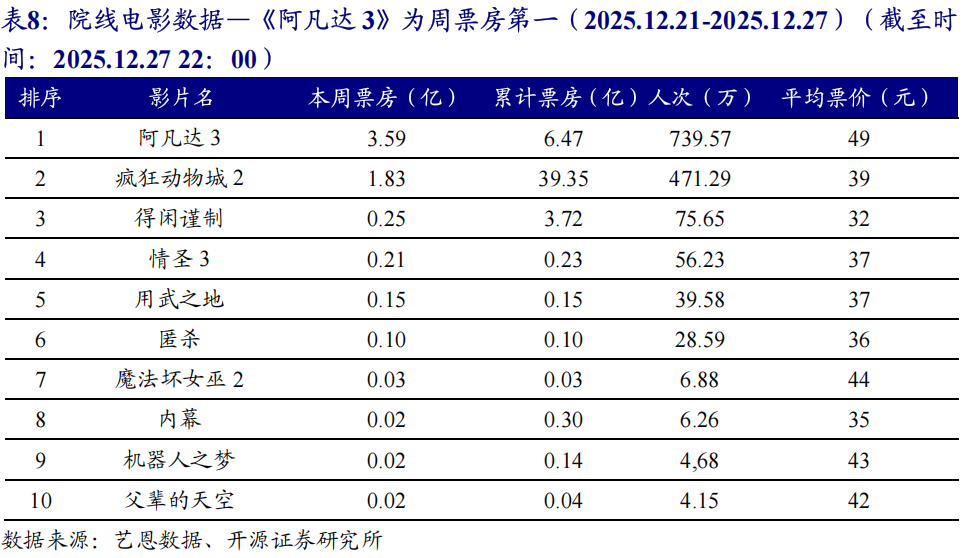 表8：院线电影数据—《阿凡达3》为周票房第一（2025.12.21-2025.12.27）（截至时间：2025.12.27 22：00）

| 排序 | 影片名 | 本周票房（亿） | 累计票房（亿） | 人次（万） | 平均票价（元） |
|---|---|---|---|---|---|
| 1 | 阿凡达3 | 3.59 | 6.47 | 739.57 | 49 |
| 2 | 疯狂动物城2 | 1.83 | 39.35 | 471.29 | 39 |
| 3 | 得闲谨制 | 0.25 | 3.72 | 75.65 | 32 |
| 4 | 情圣3 | 0.21 | 0.23 | 56.23 | 37 |
| 5 | 用武之地 | 0.15 | 0.15 | 39.58 | 37 |
| 6 | 匿杀 | 0.10 | 0.10 | 28.59 | 36 |
| 7 | 魔法坏女巫2 | 0.03 | 0.03 | 6.88 | 44 |
| 8 | 内幕 | 0.02 | 0.30 | 6.26 | 35 |
| 9 | 机器人之梦 | 0.02 | 0.14 | 4,68 | 43 |
| 10 | 父辈的天空 | 0.02 | 0.04 | 4.15 | 42 |

数据来源：艺恩数据、开源证券研究所